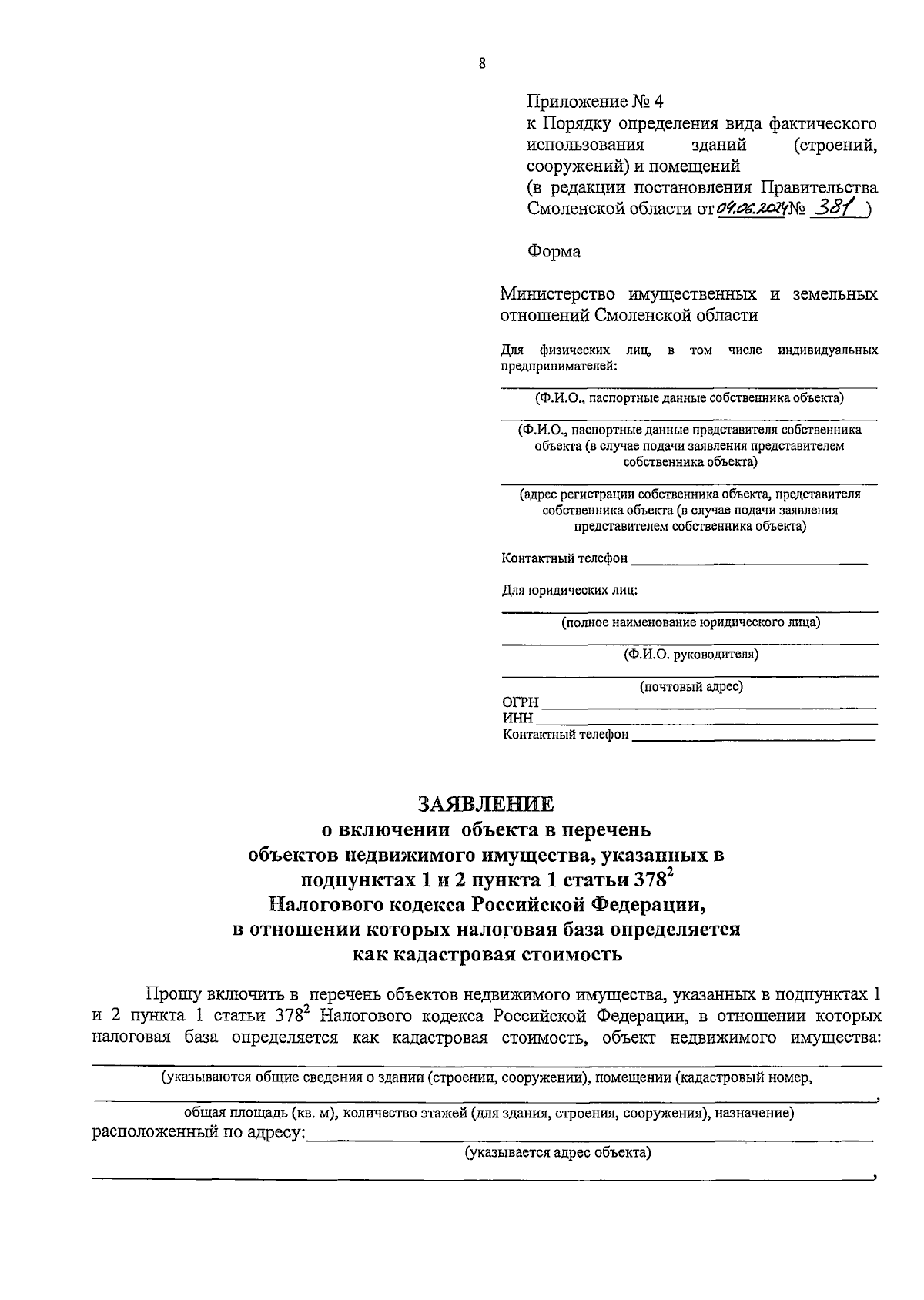 8

Приложение № 4
к Порядку определения вида фактического использования зданий (строений, сооружений) и помещений
(в редакции постановления Правительства Смоленской области от 04.06.2024 № 381 )

Форма

Министерство имущественных и земельных отношений Смоленской области

Для физических лиц, в том числе индивидуальных предпринимателей:

(Ф.И.О., паспортные данные собственника объекта)

(Ф.И.О., паспортные данные представителя собственника объекта (в случае подачи заявления представителем собственника объекта)

(адрес регистрации собственника объекта, представителя собственника объекта (в случае подачи заявления представителем собственника объекта)

Контактный телефон

Для юридических лиц:

(полное наименование юридического лица)

(Ф.И.О. руководителя)

(почтовый адрес)
ОГРН
ИНН
Контактный телефон

ЗАЯВЛЕНИЕ
о включении объекта в перечень объектов недвижимого имущества, указанных в подпунктах 1 и 2 пункта 1 статьи $378^2$ Налогового кодекса Российской Федерации, в отношении которых налоговая база определяется как кадастровая стоимость

Прошу включить в перечень объектов недвижимого имущества, указанных в подпунктах 1 и 2 пункта 1 статьи $378^2$ Налогового кодекса Российской Федерации, в отношении которых налоговая база определяется как кадастровая стоимость, объект недвижимого имущества:

(указываются общие сведения о здании (строении, сооружении), помещении (кадастровый номер,
,
общая площадь (кв. м), количество этажей (для здания, строения, сооружения), назначение)
расположенный по адресу:
(указывается адрес объекта)
,